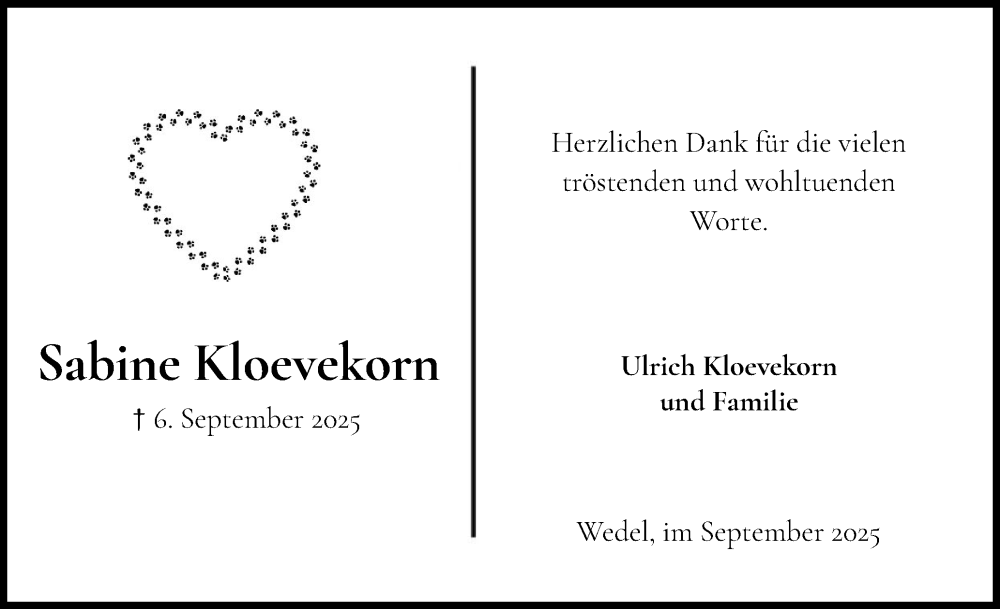 Sabine Kloevekorn

† 6. September 2025

Herzlichen Dank für die vielen tröstenden und wohltuenden Worte.

Ulrich Kloevekorn
und Familie

Wedel, im September 2025